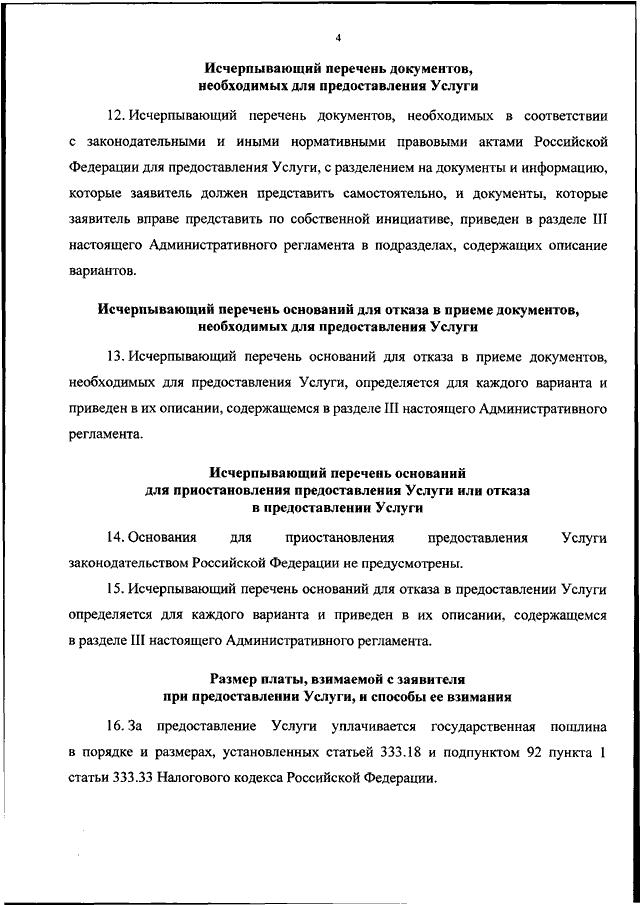 4

Исчерпывающий перечень документов, необходимых для предоставления Услуги

12. Исчерпывающий перечень документов, необходимых в соответствии с законодательными и иными нормативными правовыми актами Российской Федерации для предоставления Услуги, с разделением на документы и информацию, которые заявитель должен представить самостоятельно, и документы, которые заявитель вправе представить по собственной инициативе, приведен в разделе III настоящего Административного регламента в подразделах, содержащих описание вариантов.

Исчерпывающий перечень оснований для отказа в приеме документов, необходимых для предоставления Услуги

13. Исчерпывающий перечень оснований для отказа в приеме документов, необходимых для предоставления Услуги, определяется для каждого варианта и приведен в их описании, содержащемся в разделе III настоящего Административного регламента.

Исчерпывающий перечень оснований для приостановления предоставления Услуги или отказа в предоставлении Услуги

14. Основания для приостановления предоставления Услуги законодательством Российской Федерации не предусмотрены.

15. Исчерпывающий перечень оснований для отказа в предоставлении Услуги определяется для каждого варианта и приведен в их описании, содержащемся в разделе III настоящего Административного регламента.

Размер платы, взимаемой с заявителя при предоставлении Услуги, и способы ее взимания

16. За предоставление Услуги уплачивается государственная пошлина в порядке и размерах, установленных статьей 333.18 и подпунктом 92 пункта 1 статьи 333.33 Налогового кодекса Российской Федерации.